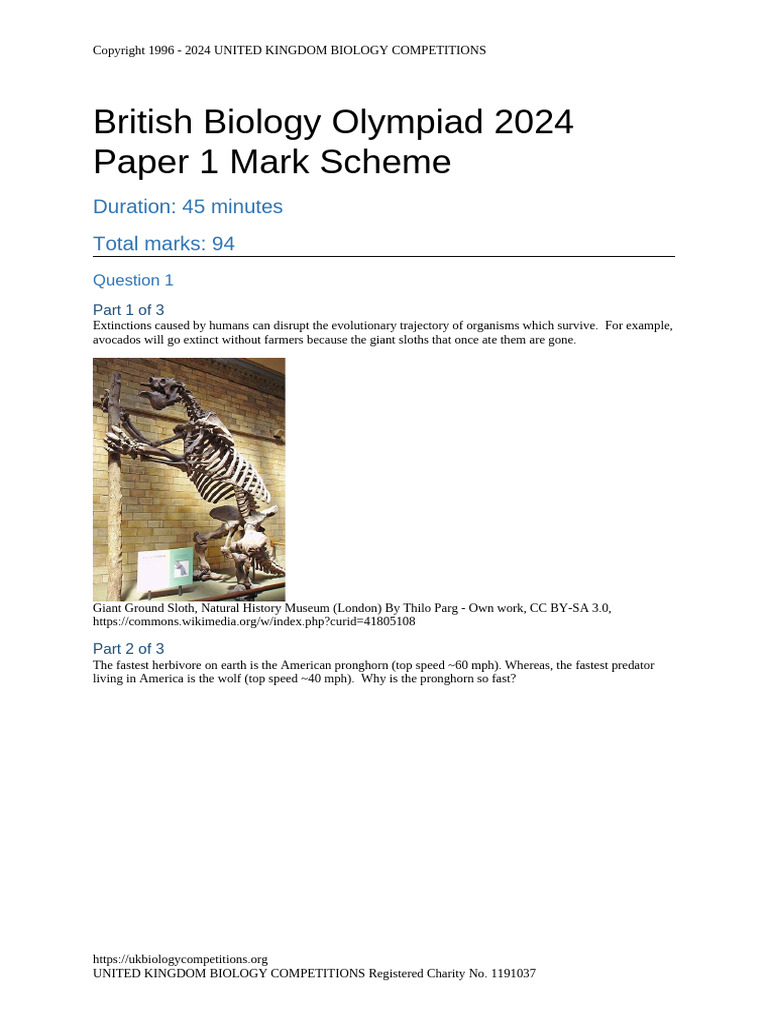 Copyright 1996 - 2024 UNITED KINGDOM BIOLOGY COMPETITIONS

British Biology Olympiad 2024
Paper 1 Mark Scheme

Duration: 45 minutes

Total marks: 94

Question 1

Part 1 of 3
Extinctions caused by humans can disrupt the evolutionary trajectory of organisms which survive. For example, avocados will go extinct without farmers because the giant sloths that once ate them are gone.

Giant Ground Sloth, Natural History Museum (London) By Thilo Parg - Own work, CC BY-SA 3.0, https://commons.wikimedia.org/w/index.php?curid=41805108

Part 2 of 3
The fastest herbivore on earth is the American pronghorn (top speed ~60 mph). Whereas, the fastest predator living in America is the wolf (top speed ~40 mph). Why is the pronghorn so fast?

https://ukbiologycompetitions.org
UNITED KINGDOM BIOLOGY COMPETITIONS Registered Charity No. 1191037